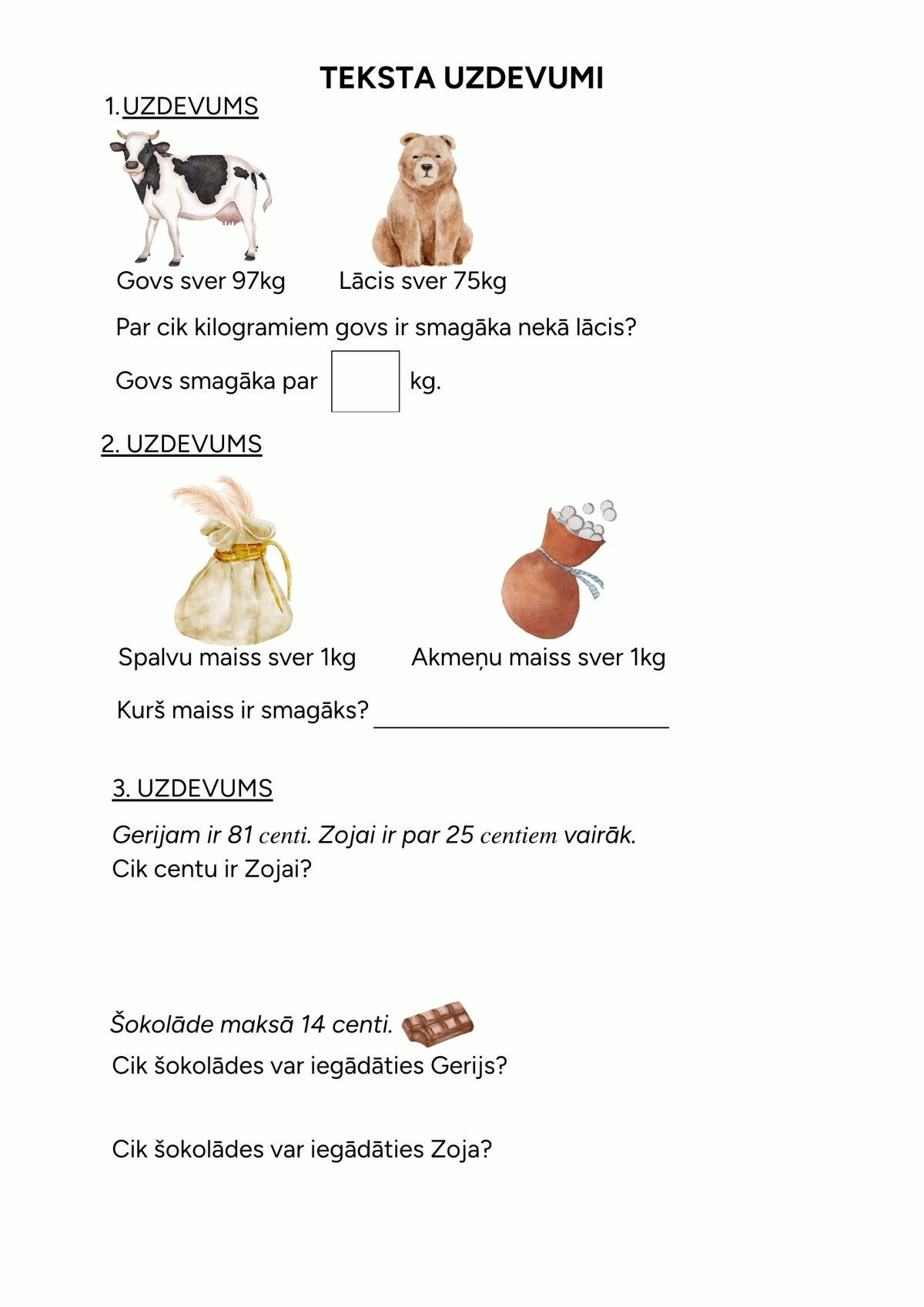 TEKSTA UZDEVUMI

1.UZDEVUMS

Govs sver 97kg Lācis sver 75kg

Par cik kilogramiem govs ir smagāka nekā lācis?

Govs smagāka par ☐ kg.

2. UZDEVUMS

Spalvu maiss sver 1kg Akmeņu maiss sver 1kg

Kurš maiss ir smagāks? ____

3. UZDEVUMS

Gerijam ir 81 centi. Zojai ir par 25 centiem vairāk.
Cik centu ir Zojai?

Šokolāde maksā 14 centi.
Cik šokolādes var iegādāties Gerijs?

Cik šokolādes var iegādāties Zoja?